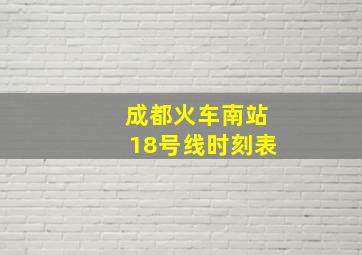 成都火车南站
18号线时刻表